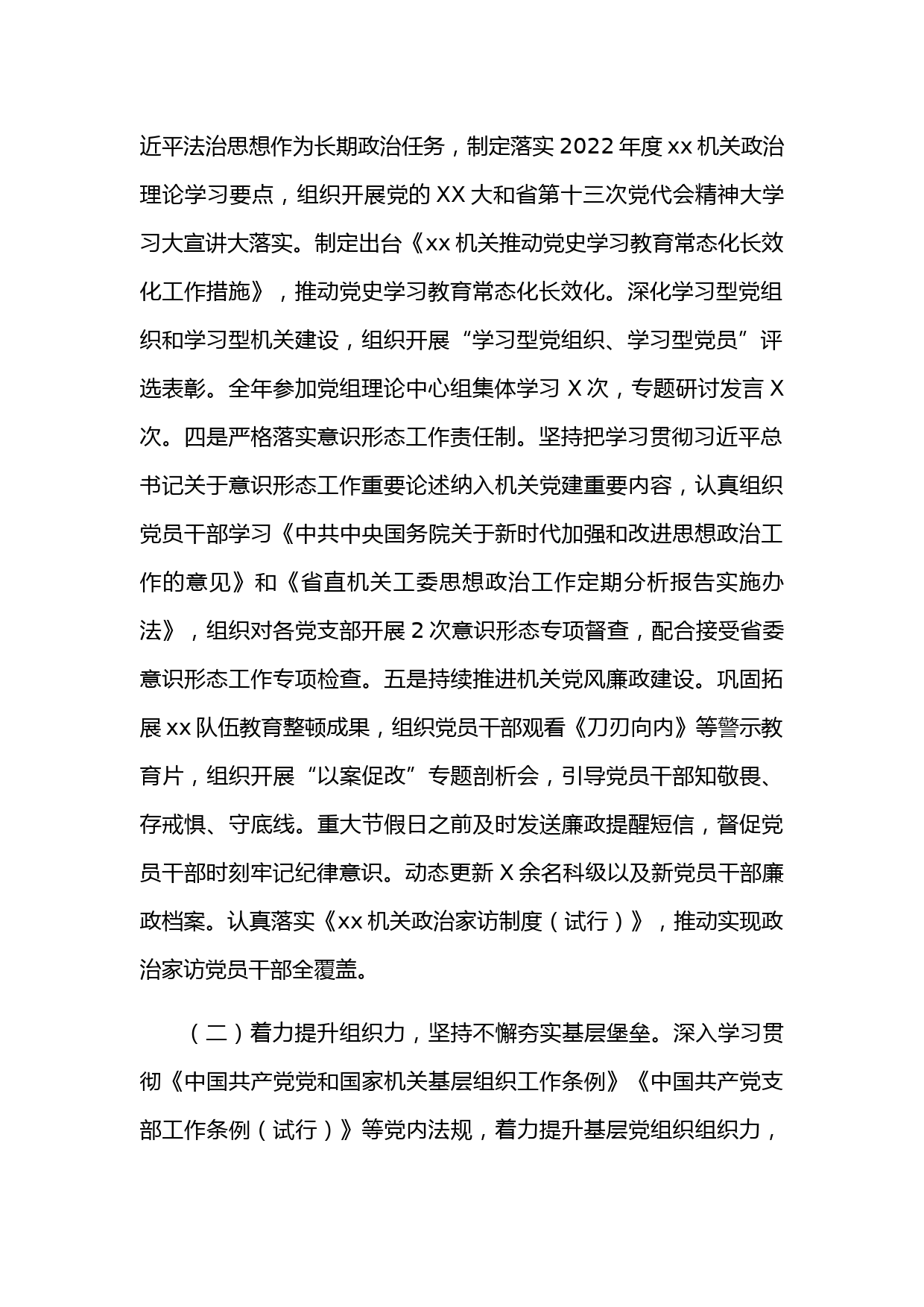 近平法治思想作为长期政治任务，制定落实 2022 年度 xx 机关政治理论学习要点，组织开展党的 XX 大和省第十三次党代会精神大学习大宣讲大落实。制定出台《xx 机关推动党史学习教育常态化长效化工作措施》，推动党史学习教育常态化长效化。深化学习型党组织和学习型机关建设，组织开展“学习型党组织、学习型党员”评选表彰。全年参加党组理论中心组集体学习 X 次，专题研讨发言 X 次。四是严格落实意识形态工作责任制。坚持把学习贯彻习近平总书记关于意识形态工作重要论述纳入机关党建重要内容，认真组织党员干部学习《中共中央国务院关于新时代加强和改进思想政治工作的意见》和《省直机关工委思想政治工作定期分析报告实施办法》，组织对各党支部开展 2 次意识形态专项督查，配合接受省委意识形态工作专项检查。五是持续推进机关党风廉政建设。巩固拓展 xx 队伍教育整顿成果，组织党员干部观看《刀刃向内》等警示教育片，组织开展“以案促改”专题剖析会，引导党员干部知敬畏、存戒惧、守底线。重大节假日之前及时发送廉政提醒短信，督促党员干部时刻牢记纪律意识。动态更新 X 余名科级以及新党员干部廉政档案。认真落实《xx 机关政治家访制度（试行）》，推动实现政治家访党员干部全覆盖。

（二）着力提升组织力，坚持不懈夯实基层堡垒。深入学习贯彻《中国共产党党和国家机关基层组织工作条例》《中国共产党支部工作条例（试行）》等党内法规，着力提升基层党组织组织力，